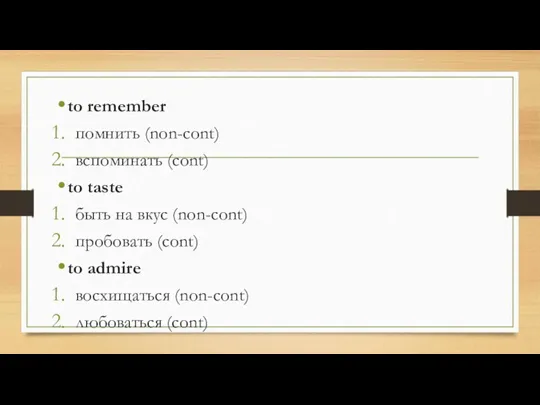 • to remember
1. помнить (non-cont)
2. вспоминать (cont)
• to taste
1. быть на вкус (non-cont)
2. пробовать (cont)
• to admire
1. восхищаться (non-cont)
2. любоваться (cont)